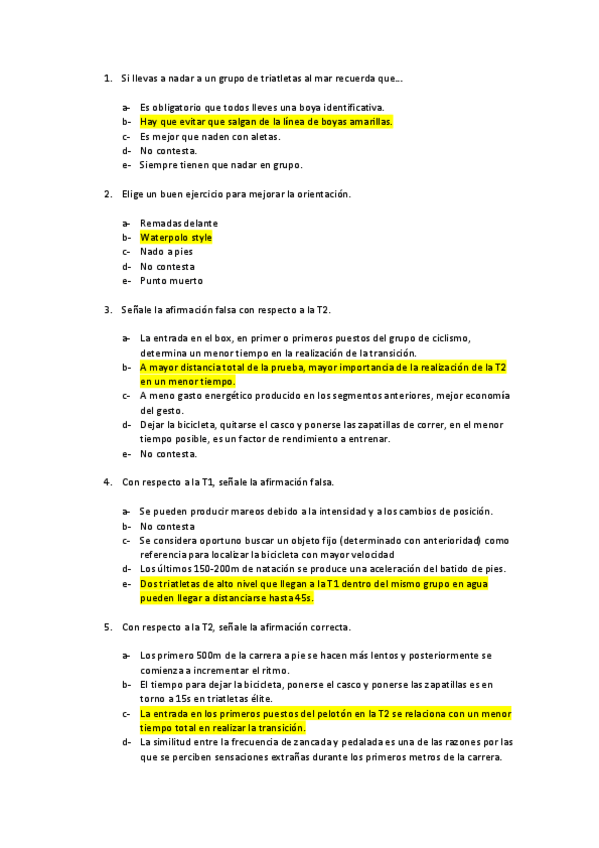 1. Si llevas a nadar a un grupo de triatletas al mar recuerda que….

a- Es obligatorio que todos lleves una boya identificativa.
b- Hay que evitar que salgan de la línea de boyas amarillas.
c- Es mejor que naden con aletas.
d- No contesta.
e- Siempre tienen que nadar en grupo.

2. Elige un buen ejercicio para mejorar la orientación.

a- Remadas delante
b- Waterpolo style
c- Nado a pies
d- No contesta
e- Punto muerto

3. Señale la afirmación falsa con respecto a la T2.

a- La entrada en el box, en primer o primeros puestos del grupo de ciclismo, determina un menor tiempo en la realización de la transición.
b- A mayor distancia total de la prueba, mayor importancia de la realización de la T2 en un menor tiempo.
c- A meno gasto energético producido en los segmentos anteriores, mejor economía del gesto.
d- Dejar la bicicleta, quitarse el casco y ponerse las zapatillas de correr, en el menor tiempo posible, es un factor de rendimiento a entrenar.
e- No contesta.

4. Con respecto a la T1, señale la afirmación falsa.

a- Se pueden producir mareos debido a la intensidad y a los cambios de posición.
b- No contesta
c- Se considera oportuno buscar un objeto fijo (determinado con anterioridad) como referencia para localizar la bicicleta con mayor velocidad
d- Los últimos 150-200m de natación se produce una aceleración del batido de pies.
e- Dos triatletas de alto nivel que llegan a la T1 dentro del mismo grupo en agua pueden llegar a distanciarse hasta 45s.

5. Con respecto a la T2, señale la afirmación correcta.

a- Los primero 500m de la carrera a pie se hacen más lentos y posteriormente se comienza a incrementar el ritmo.
b- El tiempo para dejar la bicicleta, ponerse el casco y ponerse las zapatillas es en torno a 15s en triatletas élite.
c- La entrada en los primeros puestos del pelotón en la T2 se relaciona con un menor tiempo total en realizar la transición.
d- La similitud entre la frecuencia de zancada y pedalada es una de las razones por las que se perciben sensaciones extrañas durante los primeros metros de la carrera.